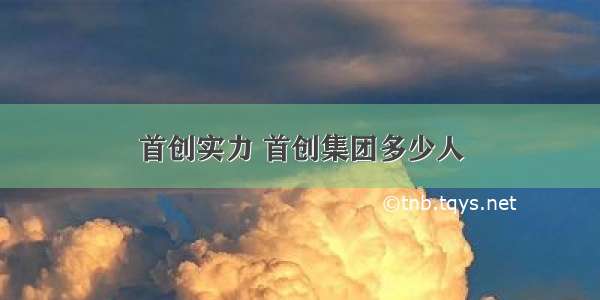 首创实力 首创集团多少人

©tnb.tqys.net